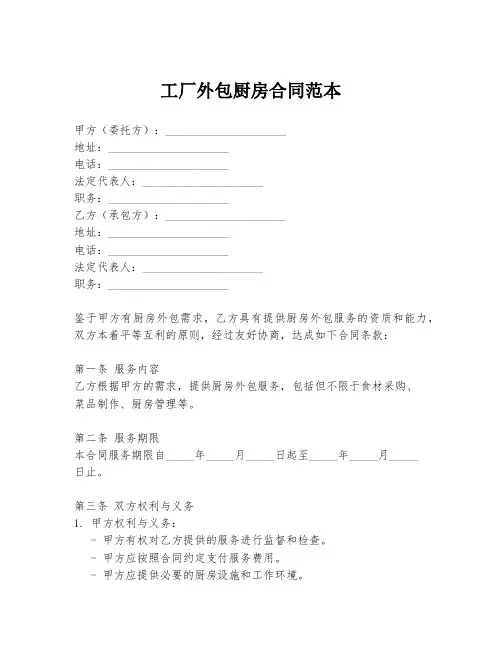 工厂外包厨房合同范本

甲方（委托方）：____________________
地址：____________________
电话：____________________
法定代表人：____________________
职务：____________________
乙方（承包方）：____________________
地址：____________________
电话：____________________
法定代表人：____________________
职务：____________________

鉴于甲方有厨房外包需求，乙方具有提供厨房外包服务的资质和能力，双方本着平等互利的原则，经过友好协商，达成如下合同条款：

第一条 服务内容
乙方根据甲方的需求，提供厨房外包服务，包括但不限于食材采购、菜品制作、厨房管理等。

第二条 服务期限
本合同服务期限自_____年_____月_____日起至_____年_____月_____日止。

第三条 双方权利与义务
1. 甲方权利与义务：
- 甲方有权对乙方提供的服务进行监督和检查。
- 甲方应按照合同约定支付服务费用。
- 甲方应提供必要的厨房设施和工作环境。